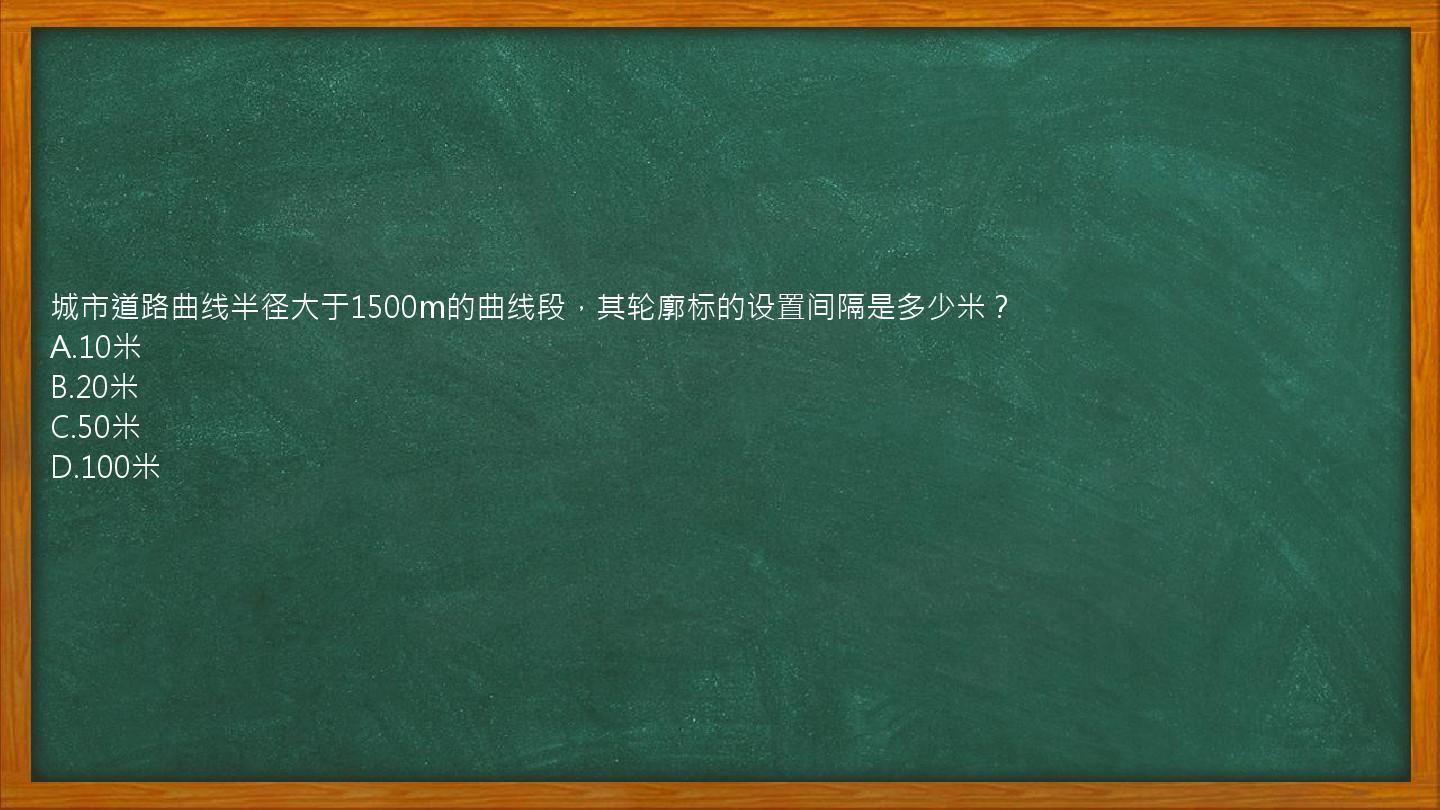 城市道路曲线半径大于1500m的曲线段，其轮廓标的设置间隔是多少米？
A.10米
B.20米
C.50米
D.100米